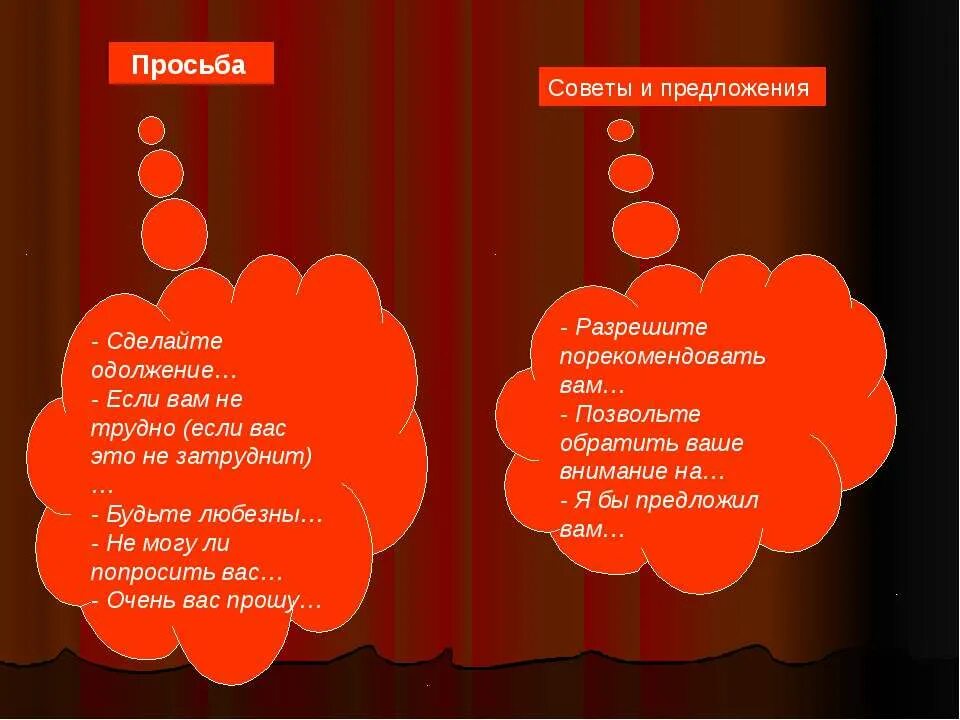 Просьба

- Сделайте одолжение…
- Если вам не трудно (если вас это не затруднит) …
- Будьте любезны…
- Не могу ли попросить вас…
- Очень вас прошу…

Советы и предложения

- Разрешите порекомендовать вам…
- Позвольте обратить ваше внимание на…
- Я бы предложил вам…